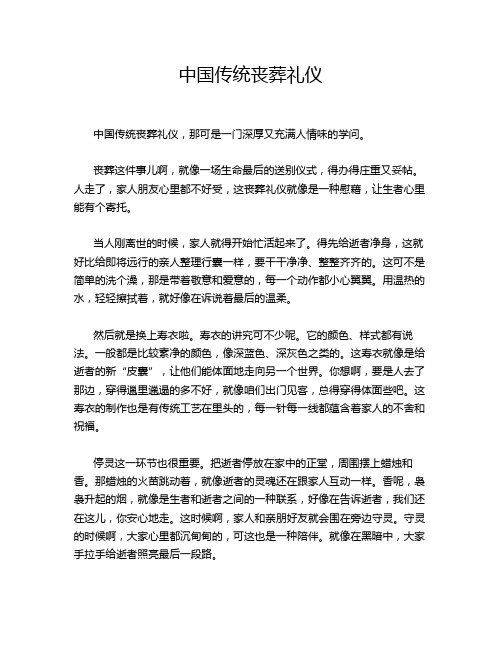 中国传统丧葬礼仪

中国传统丧葬礼仪，那可是一门深厚又充满人情味的学问。

丧葬这件事儿啊，就像一场生命最后的送别仪式，得办得庄重又妥帖。人走了，家人朋友心里都不好受，这丧葬礼仪就像是一种慰藉，让生者心里能有个寄托。

当人刚离世的时候，家人就得开始忙活起来了。得先给逝者净身，这就好比给即将远行的亲人整理行囊一样，要干干净净、整整齐齐的。这可不是简单的洗个澡，那是带着敬意和爱意的，每一个动作都小心翼翼。用温热的水，轻轻擦拭着，就好像在诉说着最后的温柔。

然后就是换上寿衣啦。寿衣的讲究可不少呢。它的颜色、样式都有说法。一般都是比较素净的颜色，像深蓝色、深灰色之类的。这寿衣就像是给逝者的新“皮囊”，让他们能体面地走向另一个世界。你想啊，要是人去了那边，穿得邋里邋遢的多不好，就像咱们出门见客，总得穿得体面些吧。这寿衣的制作也是有传统工艺在里头的，每一针每一线都蕴含着家人的不舍和祝福。

停灵这一环节也很重要。把逝者停放在家中的正堂，周围摆上蜡烛和香。那蜡烛的火苗跳动着，就像逝者的灵魂还在跟家人互动一样。香呢，袅袅升起的烟，就像是生者和逝者之间的一种联系，好像在告诉逝者，我们还在这儿，你安心地走。这时候啊，家人和亲朋好友就会围在旁边守灵。守灵的时候啊，大家心里都沉甸甸的，可这也是一种陪伴。就像在黑暗中，大家手拉手给逝者照亮最后一段路。